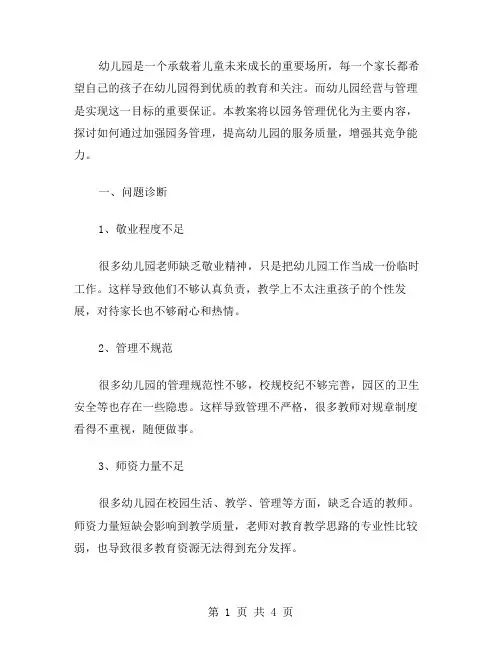 幼儿园是一个承载着儿童未来成长的重要场所，每一个家长都希望自己的孩子在幼儿园得到优质的教育和关注。而幼儿园经营与管理是实现这一目标的重要保证。本教案将以园务管理优化为主要内容，探讨如何通过加强园务管理，提高幼儿园的服务质量，增强其竞争能力。

一、问题诊断

1、敬业程度不足

很多幼儿园老师缺乏敬业精神，只是把幼儿园工作当成一份临时工作。这样导致他们不够认真负责，教学上不太注重孩子的个性发展，对待家长也不够耐心和热情。

2、管理不规范

很多幼儿园的管理规范性不够，校规校纪不够完善，园区的卫生安全等也存在一些隐患。这样导致管理不严格，很多教师对规章制度看得不重视，随便做事。

3、师资力量不足

很多幼儿园在校园生活、教学、管理等方面，缺乏合适的教师。师资力量短缺会影响到教学质量，老师对教育教学思路的专业性比较弱，也导致很多教育资源无法得到充分发挥。

第 1 页 共 4 页